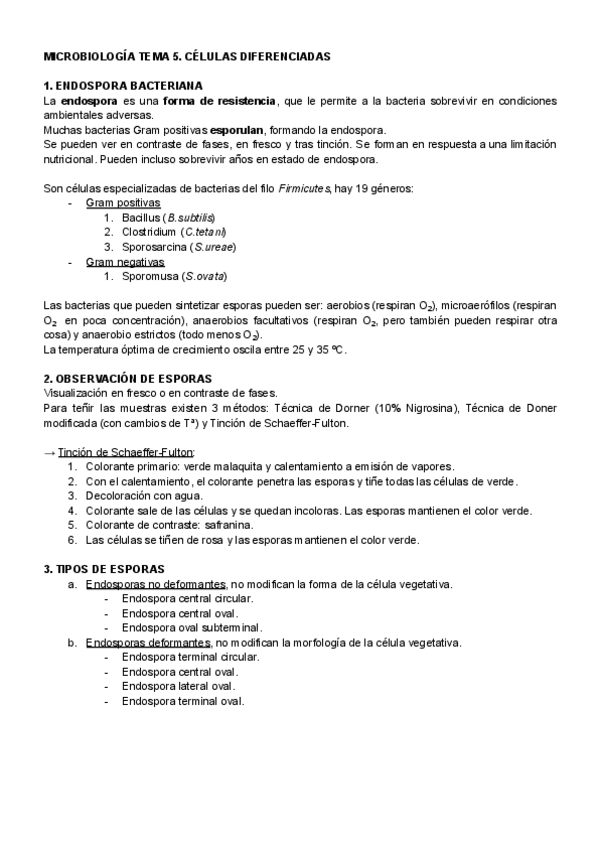 MICROBIOLOGÍA TEMA 5. CÉLULAS DIFERENCIADAS

1. ENDOSPORA BACTERIANA
La endospora es una forma de resistencia, que le permite a la bacteria sobrevivir en condiciones ambientales adversas.
Muchas bacterias Gram positivas esporulan, formando la endospora.
Se pueden ver en contraste de fases, en fresco y tras tinción. Se forman en respuesta a una limitación nutricional. Pueden incluso sobrevivir años en estado de endospora.

Son células especializadas de bacterias del filo Firmicutes, hay 19 géneros:
- Gram positivas
1. Bacillus (B.subtilis)
2. Clostridium (C.tetani)
3. Sporosarcina (S.ureae)
- Gram negativas
1. Sporomusa (S.ovata)

Las bacterias que pueden sintetizar esporas pueden ser: aerobios (respiran $O_2$), microaerófilos (respiran $O_2$ en poca concentración), anaerobios facultativos (respiran $O_2$, pero también pueden respirar otra cosa) y anaerobio estrictos (todo menos $O_2$).
La temperatura óptima de crecimiento oscila entre 25 y 35 ºC.

2. OBSERVACIÓN DE ESPORAS
Visualización en fresco o en contraste de fases.
Para teñir las muestras existen 3 métodos: Técnica de Dorner (10% Nigrosina), Técnica de Doner modificada (con cambios de Tª) y Tinción de Schaeffer-Fulton.

→ Tinción de Schaeffer-Fulton:
1. Colorante primario: verde malaquita y calentamiento a emisión de vapores.
2. Con el calentamiento, el colorante penetra las esporas y tiñe todas las células de verde.
3. Decoloración con agua.
4. Colorante sale de las células y se quedan incoloras. Las esporas mantienen el color verde.
5. Colorante de contraste: safranina.
6. Las células se tiñen de rosa y las esporas mantienen el color verde.

3. TIPOS DE ESPORAS
a. Endosporas no deformantes, no modifican la forma de la célula vegetativa.
- Endospora central circular.
- Endospora central oval.
- Endospora oval subterminal.
b. Endosporas deformantes, no modifican la morfología de la célula vegetativa.
- Endospora terminal circular.
- Endospora central oval.
- Endospora lateral oval.
- Endospora terminal oval.